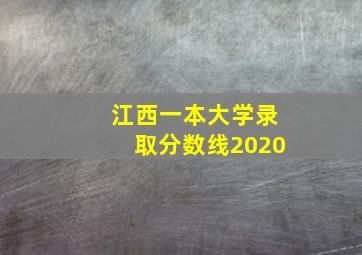 江西一本大学录取分数线2020